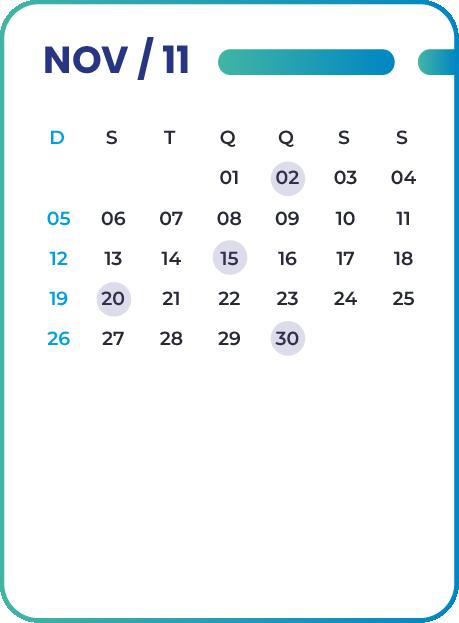 NOV / 11

| D | S | T | Q | Q | S | S |
|---|---|---|---|---|---|---|
| | | | 01 | 02 | 03 | 04 |
| 05 | 06 | 07 | 08 | 09 | 10 | 11 |
| 12 | 13 | 14 | 15 | 16 | 17 | 18 |
| 19 | 20 | 21 | 22 | 23 | 24 | 25 |
| 26 | 27 | 28 | 29 | 30 | | |